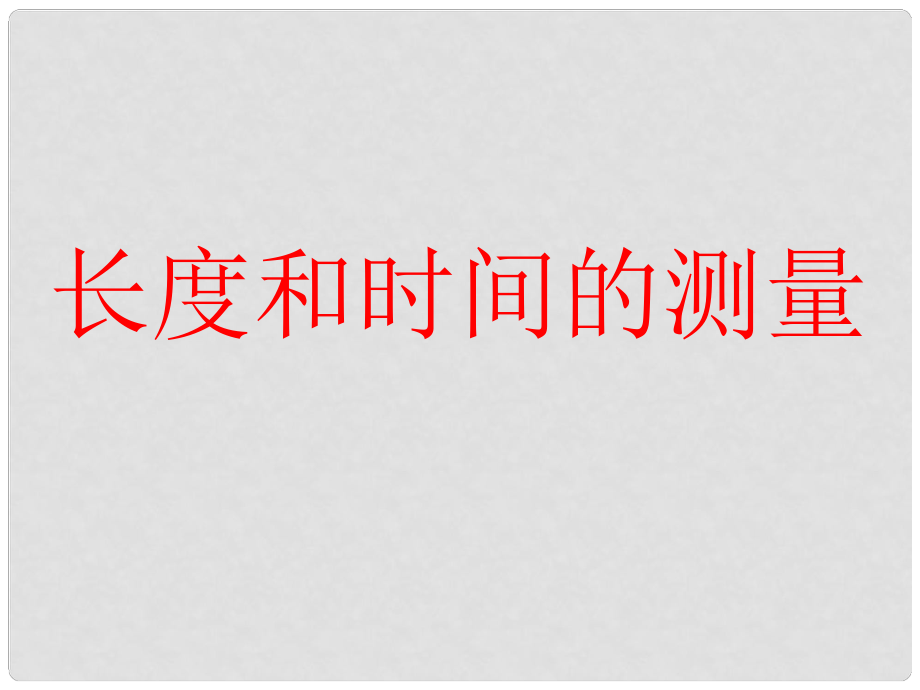 长度和时间的测量